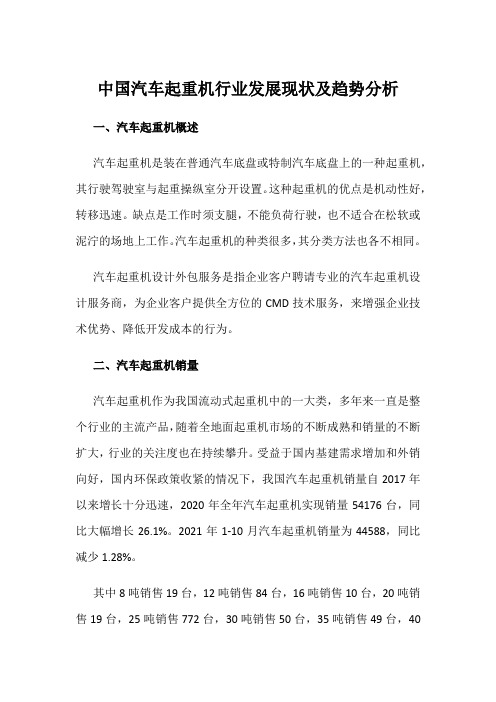 中国汽车起重机行业发展现状及趋势分析

一、汽车起重机概述

汽车起重机是装在普通汽车底盘或特制汽车底盘上的一种起重机，其行驶驾驶室与起重操纵室分开设置。这种起重机的优点是机动性好，转移迅速。缺点是工作时须支腿，不能负荷行驶，也不适合在松软或泥泞的场地上工作。汽车起重机的种类很多，其分类方法也各不相同。

汽车起重机设计外包服务是指企业客户聘请专业的汽车起重机设计服务商，为企业客户提供全方位的 CMD 技术服务，来增强企业技术优势、降低开发成本的行为。

二、汽车起重机销量

汽车起重机作为我国流动式起重机中的一大类，多年来一直是整个行业的主流产品，随着全地面起重机市场的不断成熟和销量的不断扩大，行业的关注度也在持续攀升。受益于国内基建需求增加和外销向好，国内环保政策收紧的情况下，我国汽车起重机销量自 2017 年以来增长十分迅速，2020 年全年汽车起重机实现销量 54176 台，同比大幅增长 26.1%。2021 年 1-10 月汽车起重机销量为 44588，同比减少 1.28%。

其中 8 吨销售 19 台，12 吨销售 84 台，16 吨销售 10 台，20 吨销售 19 台，25 吨销售 772 台，30 吨销售 50 台，35 吨销售 49 台，40